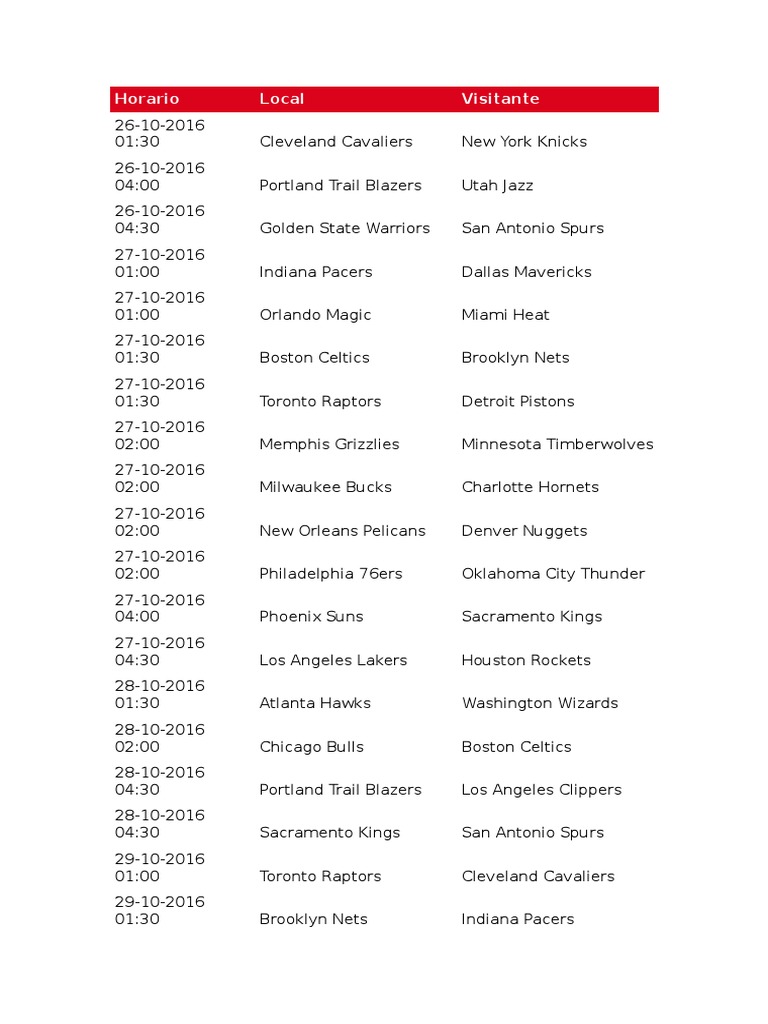 | Horario | Local | Visitante |
|---|---|---|
| 26-10-2016 01:30 | Cleveland Cavaliers | New York Knicks |
| 26-10-2016 04:00 | Portland Trail Blazers | Utah Jazz |
| 26-10-2016 04:30 | Golden State Warriors | San Antonio Spurs |
| 27-10-2016 01:00 | Indiana Pacers | Dallas Mavericks |
| 27-10-2016 01:00 | Orlando Magic | Miami Heat |
| 27-10-2016 01:30 | Boston Celtics | Brooklyn Nets |
| 27-10-2016 01:30 | Toronto Raptors | Detroit Pistons |
| 27-10-2016 02:00 | Memphis Grizzlies | Minnesota Timberwolves |
| 27-10-2016 02:00 | Milwaukee Bucks | Charlotte Hornets |
| 27-10-2016 02:00 | New Orleans Pelicans | Denver Nuggets |
| 27-10-2016 02:00 | Philadelphia 76ers | Oklahoma City Thunder |
| 27-10-2016 04:00 | Phoenix Suns | Sacramento Kings |
| 27-10-2016 04:30 | Los Angeles Lakers | Houston Rockets |
| 28-10-2016 01:30 | Atlanta Hawks | Washington Wizards |
| 28-10-2016 02:00 | Chicago Bulls | Boston Celtics |
| 28-10-2016 04:30 | Portland Trail Blazers | Los Angeles Clippers |
| 28-10-2016 04:30 | Sacramento Kings | San Antonio Spurs |
| 29-10-2016 01:00 | Toronto Raptors | Cleveland Cavaliers |
| 29-10-2016 01:30 | Brooklyn Nets | Indiana Pacers |